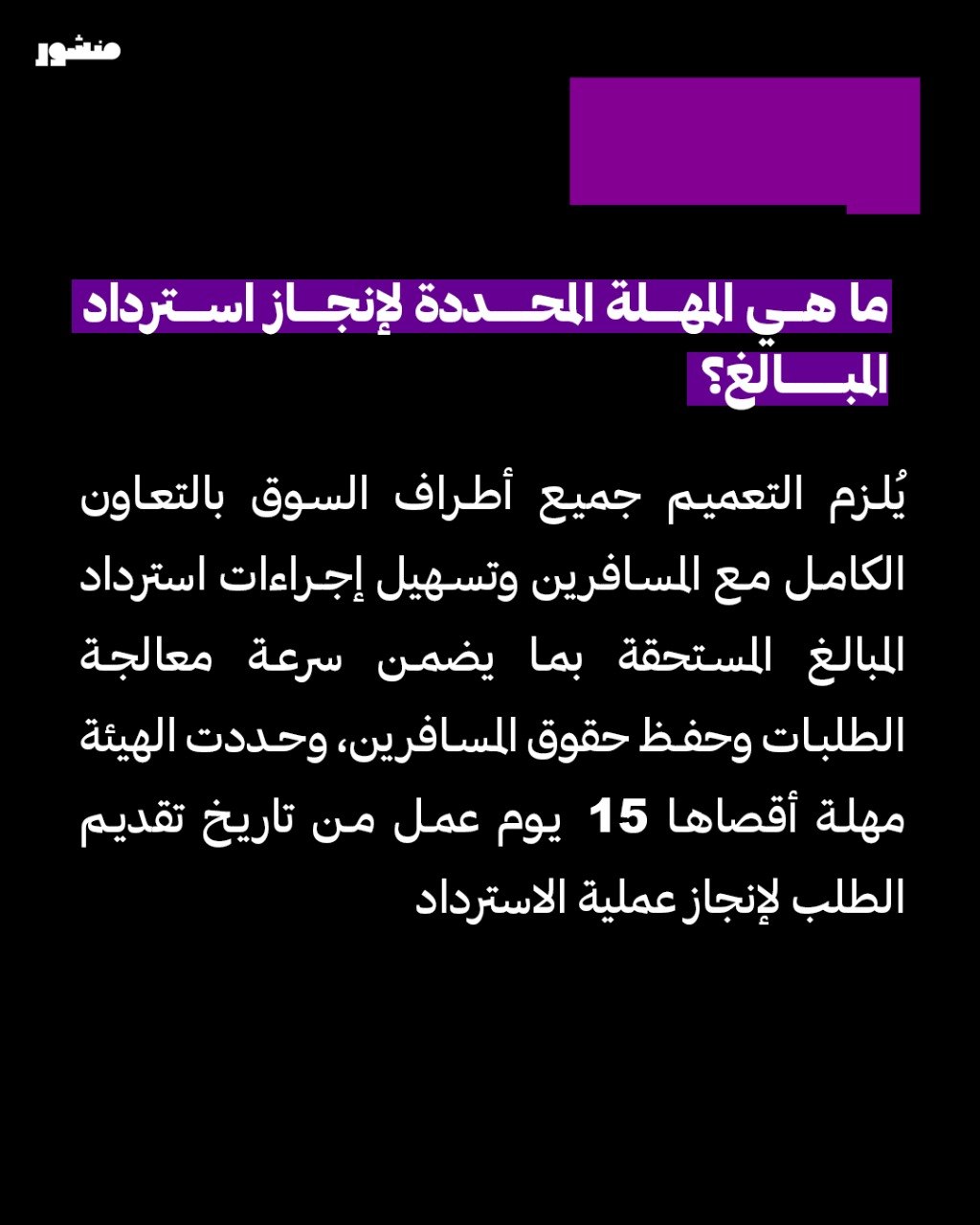 منشور

ما هي المهلة المحددة لإنجاز استرداد المبالغ؟

يُلزم التعميم جميع أطراف السوق بالتعاون الكامل مع المسافرين وتسهيل إجراءات استرداد المبالغ المستحقة بما يضمن سرعة معالجة الطلبات وحفظ حقوق المسافرين، وحددت الهيئة مهلة أقصاها 15 يوم عمل من تاريخ تقديم الطلب لإنجاز عملية الاسترداد